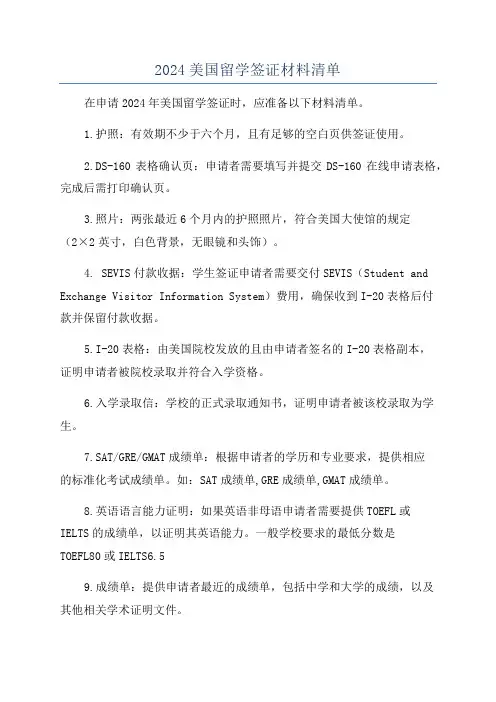 2024 美国留学签证材料清单

在申请 2024 年美国留学签证时，应准备以下材料清单。

1.护照：有效期不少于六个月，且有足够的空白页供签证使用。

2.DS-160 表格确认页：申请者需要填写并提交 DS-160 在线申请表格，完成后需打印确认页。

3.照片：两张最近 6 个月内的护照照片，符合美国大使馆的规定（2×2 英寸，白色背景，无眼镜和头饰）。

4. SEVIS 付款收据：学生签证申请者需要交付 SEVIS（Student and Exchange Visitor Information System）费用，确保收到 I-20 表格后付款并保留付款收据。

5.I-20 表格：由美国院校发放的且由申请者签名的 I-20 表格副本，证明申请者被院校录取并符合入学资格。

6.入学录取信：学校的正式录取通知书，证明申请者被该校录取为学生。

7.SAT/GRE/GMAT 成绩单：根据申请者的学历和专业要求，提供相应的标准化考试成绩单。如：SAT 成绩单,GRE 成绩单,GMAT 成绩单。

8.英语语言能力证明：如果英语非母语申请者需要提供 TOEFL 或 IELTS 的成绩单，以证明其英语能力。一般学校要求的最低分数是 TOEFL80 或 IELTS6.5

9.成绩单：提供申请者最近的成绩单，包括中学和大学的成绩，以及其他相关学术证明文件。